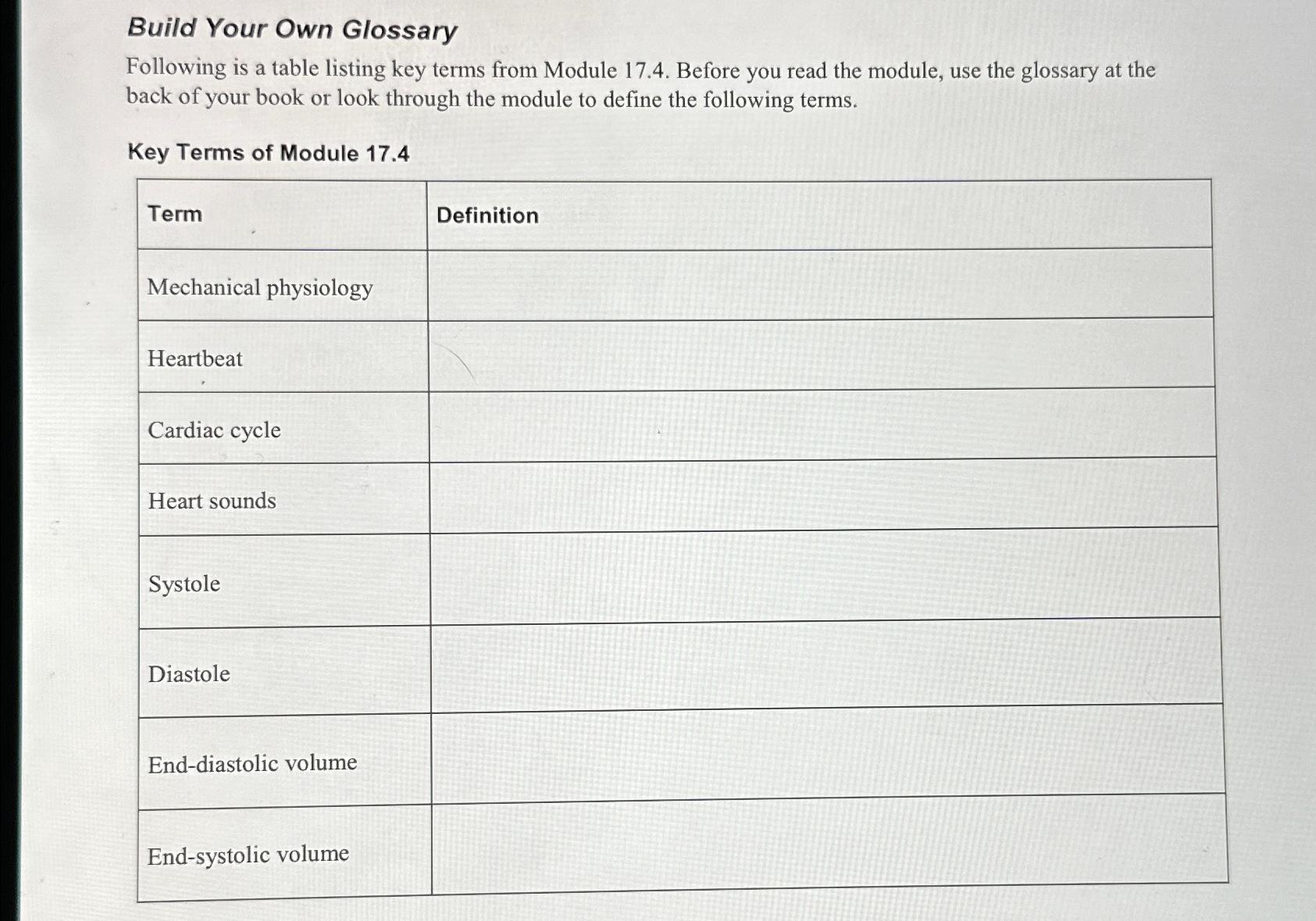 Build Your Own Glossary

Following is a table listing key terms from Module 17.4. Before you read the module, use the glossary at the back of your book or look through the module to define the following terms.

Key Terms of Module 17.4

| Term | Definition |
|---|---|
| Mechanical physiology | |
| Heartbeat | |
| Cardiac cycle | |
| Heart sounds | |
| Systole | |
| Diastole | |
| End-diastolic volume | |
| End-systolic volume | |